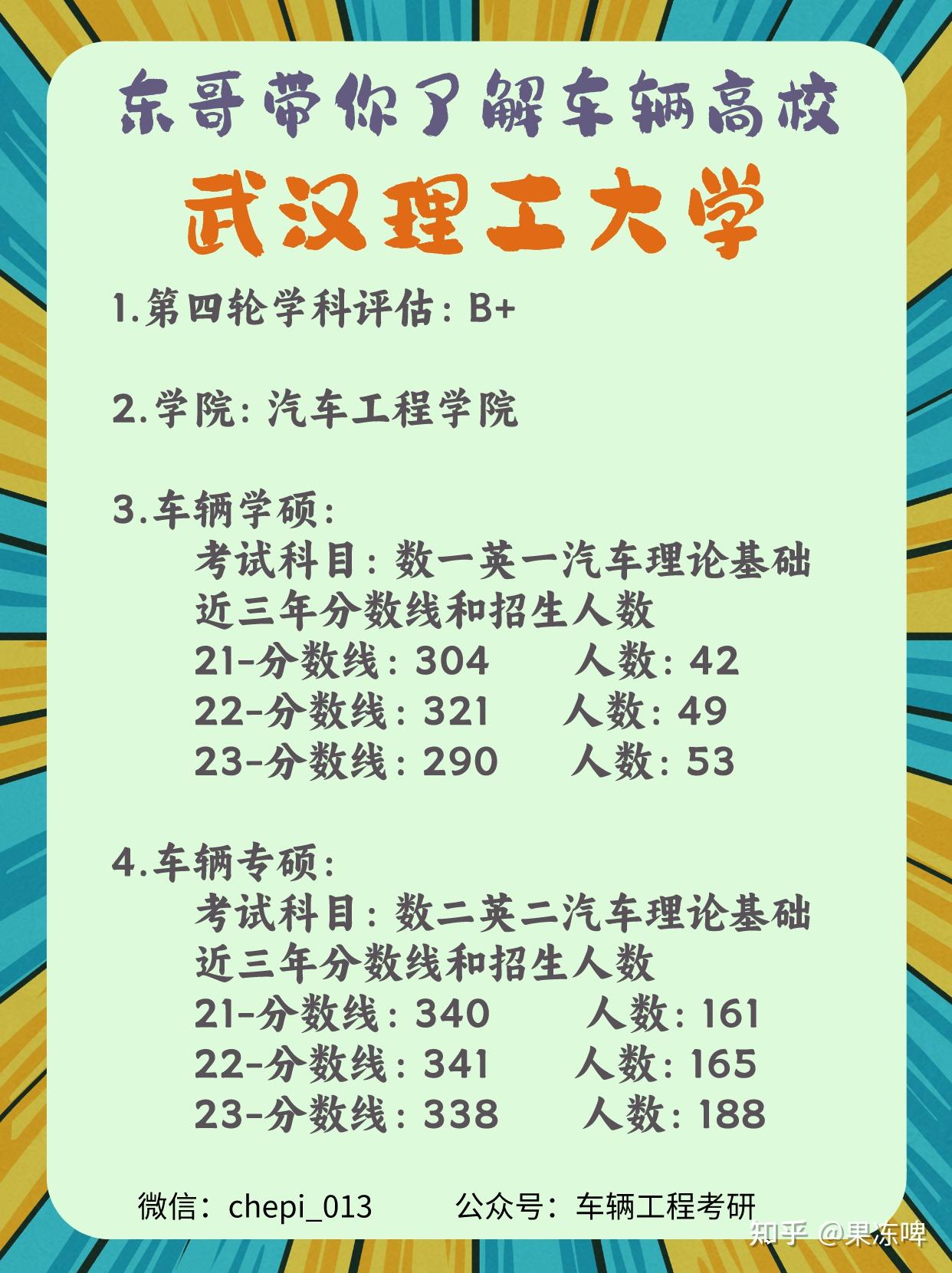 东哥带你了解车辆高校

武汉理工大学

1.第四轮学科评估：B+

2.学院：汽车工程学院

3.车辆学硕：
考试科目：数一英一汽车理论基础
近三年分数线和招生人数
21-分数线：304 人数：42
22-分数线：321 人数：49
23-分数线：290 人数：53

4.车辆专硕：
考试科目：数二英二汽车理论基础
近三年分数线和招生人数
21-分数线：340 人数：161
22-分数线：341 人数：165
23-分数线：338 人数：188

微信：chepi_013 公众号：车辆工程考研

知乎 @果冻啤